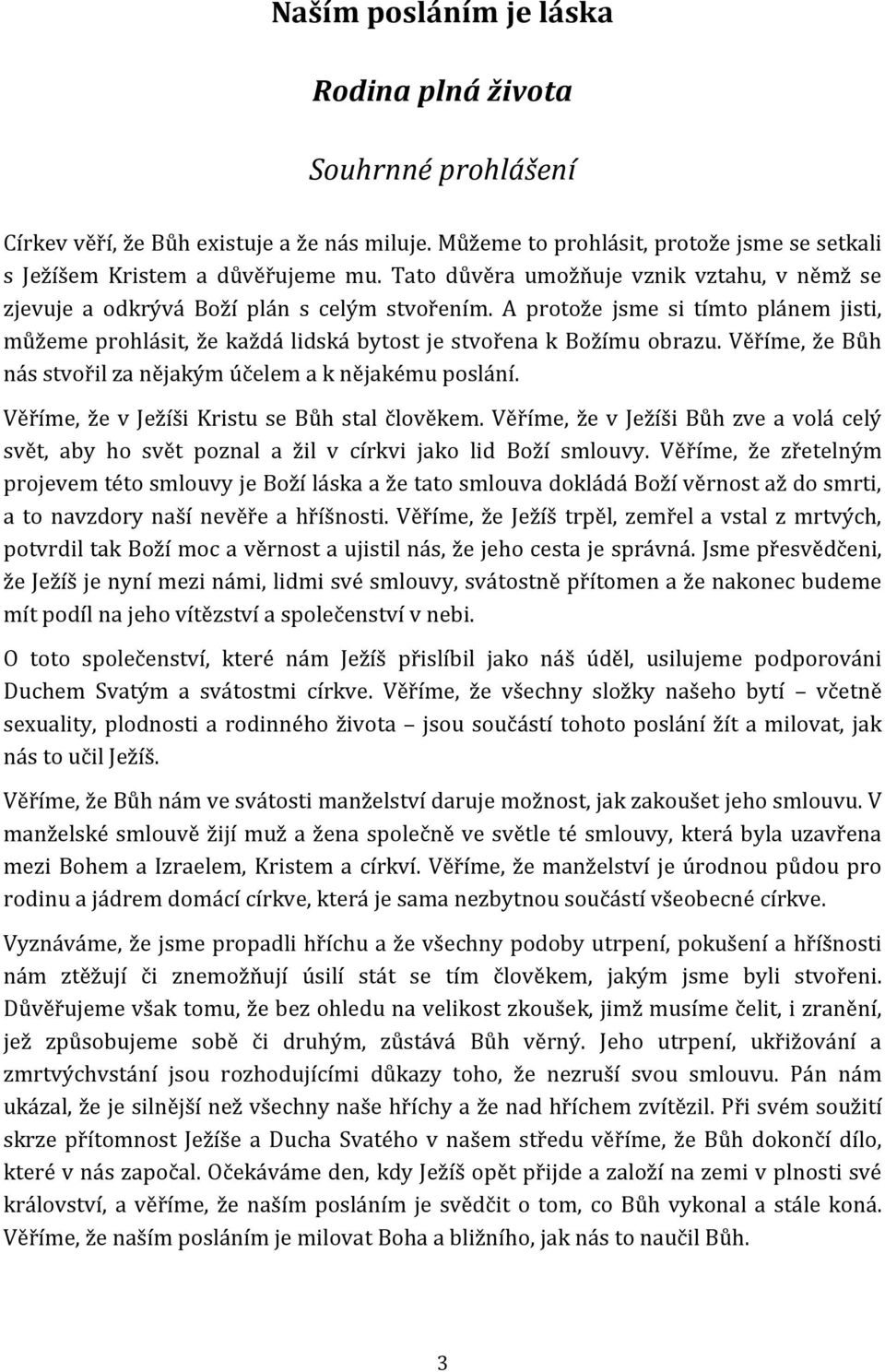 Naším posláním je láska

Rodina plná života

Souhrnné prohlášení

Církev věří, že Bůh existuje a že nás miluje. Můžeme to prohlásit, protože jsme se setkali s Ježíšem Kristem a důvěřujeme mu. Tato důvěra umožňuje vznik vztahu, v němž se zjevuje a odkrývá Boží plán s celým stvořením. A protože jsme si tímto plánem jisti, můžeme prohlásit, že každá lidská bytost je stvořena k Božímu obrazu. Věříme, že Bůh nás stvořil za nějakým účelem a k nějakému poslání.

Věříme, že v Ježíši Kristu se Bůh stal člověkem. Věříme, že v Ježíši Bůh zve a volá celý svět, aby ho svět poznal a žil v církvi jako lid Boží smlouvy. Věříme, že zřetelným projevem této smlouvy je Boží láska a že tato smlouva dokládá Boží věrnost až do smrti, a to navzdory naší nevěře a hříšnosti. Věříme, že Ježíš trpěl, zemřel a vstal z mrtvých, potvrdil tak Boží moc a věrnost a ujistil nás, že jeho cesta je správná. Jsme přesvědčeni, že Ježíš je nyní mezi námi, lidmi své smlouvy, svátostně přítomen a že nakonec budeme mít podíl na jeho vítězství a společenství v nebi.

O toto společenství, které nám Ježíš přislíbil jako náš úděl, usilujeme podporováni Duchem Svatým a svátostmi církve. Věříme, že všechny složky našeho bytí – včetně sexuality, plodnosti a rodinného života – jsou součástí tohoto poslání žít a milovat, jak nás to učil Ježíš.

Věříme, že Bůh nám ve svátosti manželství daruje možnost, jak zakoušet jeho smlouvu. V manželské smlouvě žijí muž a žena společně ve světle té smlouvy, která byla uzavřena mezi Bohem a Izraelem, Kristem a církví. Věříme, že manželství je úrodnou půdou pro rodinu a jádrem domácí církve, která je sama nezbytnou součástí všeobecné církve.

Vyznáváme, že jsme propadli hříchu a že všechny podoby utrpení, pokušení a hříšnosti nám ztěžují či znemožňují úsilí stát se tím člověkem, jakým jsme byli stvořeni. Důvěřujeme však tomu, že bez ohledu na velikost zkoušek, jimž musíme čelit, i zranění, jež způsobujeme sobě či druhým, zůstává Bůh věrný. Jeho utrpení, ukřižování a zmrtvýchvstání jsou rozhodujícími důkazy toho, že nezruší svou smlouvu. Pán nám ukázal, že je silnější než všechny naše hříchy a že nad hříchem zvítězil. Při svém soužití skrze přítomnost Ježíše a Ducha Svatého v našem středu věříme, že Bůh dokončí dílo, které v nás započal. Očekáváme den, kdy Ježíš opět přijde a založí na zemi v plnosti své království, a věříme, že naším posláním je svědčit o tom, co Bůh vykonal a stále koná. Věříme, že naším posláním je milovat Boha a bližního, jak nás to naučil Bůh.

3